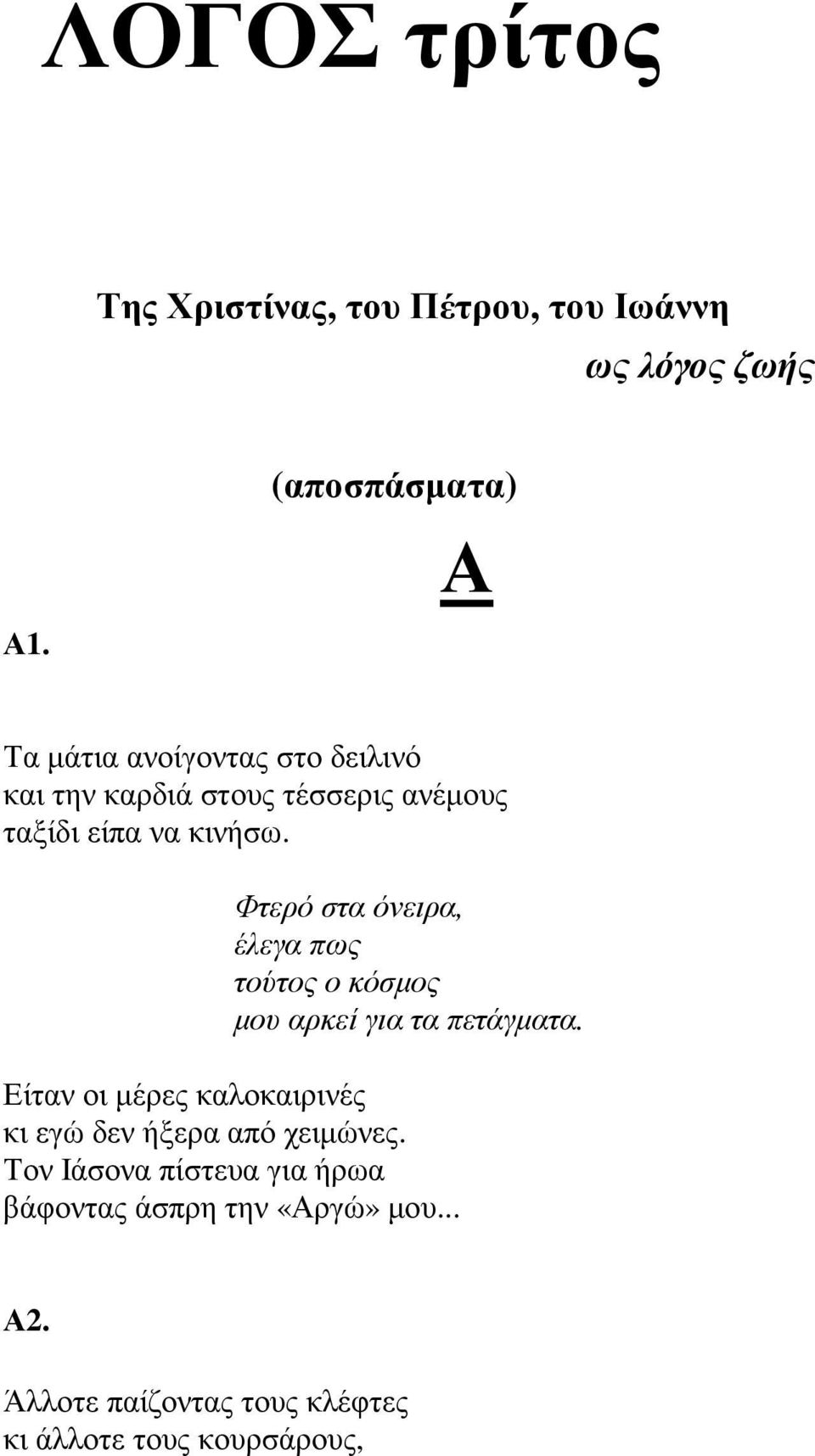 ΛΟΓΟΣ τρίτος

Της Χριστίνας, του Πέτρου, του Ιωάννη

ως λόγος ζωής

(αποσπάσματα)

Α

Α1.

Τα μάτια ανοίγοντας στο δειλινό
και την καρδιά στους τέσσερις ανέμους
ταξίδι είπα να κινήσω.

Φτερό στα όνειρα,
έλεγα πως
τούτος ο κόσμος
μου αρκεί για τα πετάγματα.

Είταν οι μέρες καλοκαιρινές
κι εγώ δεν ήξερα από χειμώνες.
Τον Ιάσονα πίστευα για ήρωα
βάφοντας άσπρη την «Αργώ» μου...

Α2.

Άλλοτε παίζοντας τους κλέφτες
κι άλλοτε τους κουρσάρους,